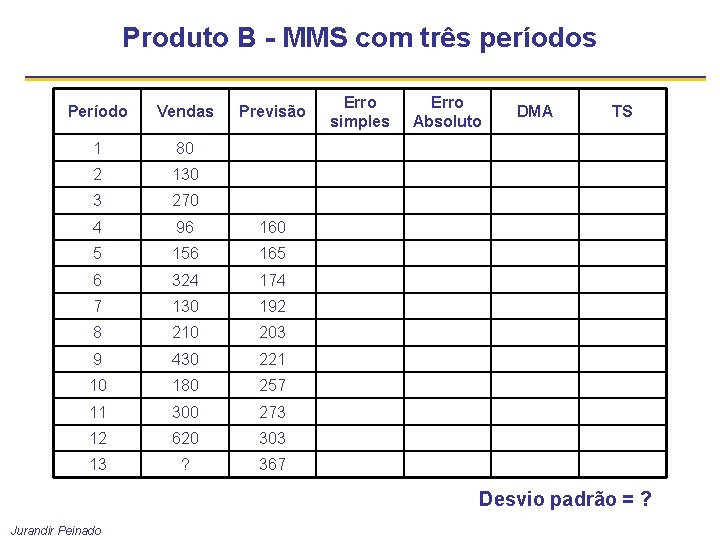 Produto B - MMS com três períodos

| Período | Vendas | Previsão | Erro simples | Erro Absoluto | DMA | TS |
|---|---|---|---|---|---|---|
| 1 | 80 | | | | | |
| 2 | 130 | | | | | |
| 3 | 270 | | | | | |
| 4 | 96 | 160 | | | | |
| 5 | 156 | 165 | | | | |
| 6 | 324 | 174 | | | | |
| 7 | 130 | 192 | | | | |
| 8 | 210 | 203 | | | | |
| 9 | 430 | 221 | | | | |
| 10 | 180 | 257 | | | | |
| 11 | 300 | 273 | | | | |
| 12 | 620 | 303 | | | | |
| 13 | ? | 367 | | | | |

Desvio padrão = ?

Jurandir Peinado